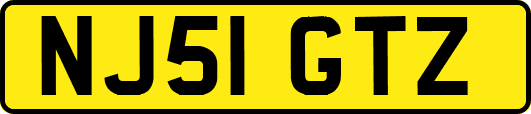 NJ51 GTZ